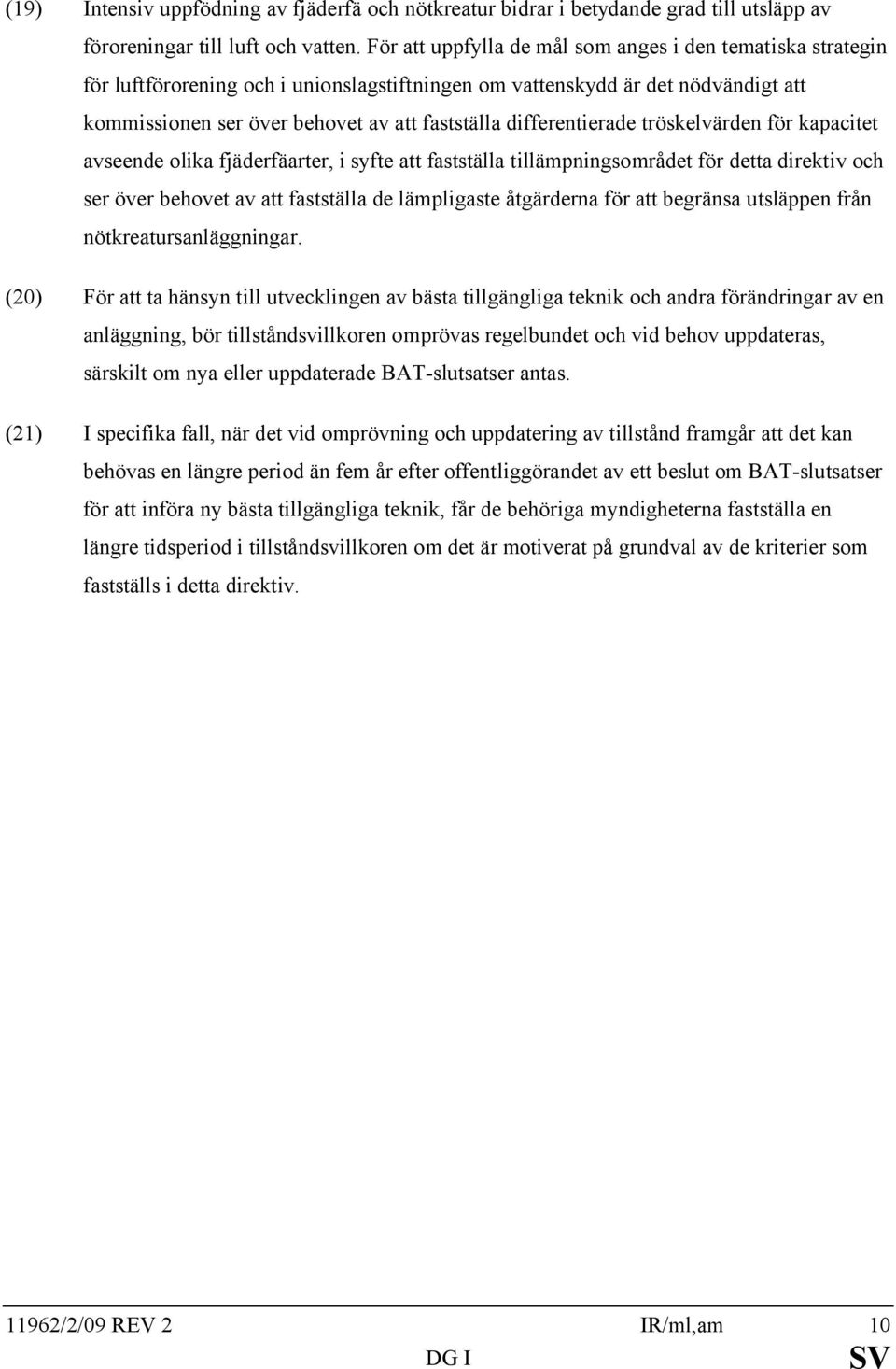 (19) Intensiv uppfödning av fjäderfä och nötkreatur bidrar i betydande grad till utsläpp av föroreningar till luft och vatten. För att uppfylla de mål som anges i den tematiska strategin för luftförorening och i unionslagstiftningen om vattenskydd är det nödvändigt att kommissionen ser över behovet av att fastställa differentierade tröskelvärden för kapacitet avseende olika fjäderfäarter, i syfte att fastställa tillämpningsområdet för detta direktiv och ser över behovet av att fastställa de lämpligaste åtgärderna för att begränsa utsläppen från nötkreatursanläggningar.

(20) För att ta hänsyn till utvecklingen av bästa tillgängliga teknik och andra förändringar av en anläggning, bör tillståndsvillkoren omprövas regelbundet och vid behov uppdateras, särskilt om nya eller uppdaterade BAT-slutsatser antas.

(21) I specifika fall, när det vid omprövning och uppdatering av tillstånd framgår att det kan behövas en längre period än fem år efter offentliggörandet av ett beslut om BAT-slutsatser för att införa ny bästa tillgängliga teknik, får de behöriga myndigheterna fastställa en längre tidsperiod i tillståndsvillkoren om det är motiverat på grundval av de kriterier som fastställs i detta direktiv.

11962/2/09 REV 2 IR/ml,am 10
DG I SV